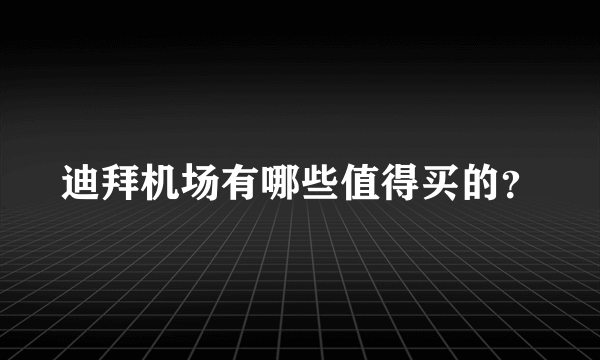 迪拜机场有哪些值得买的?